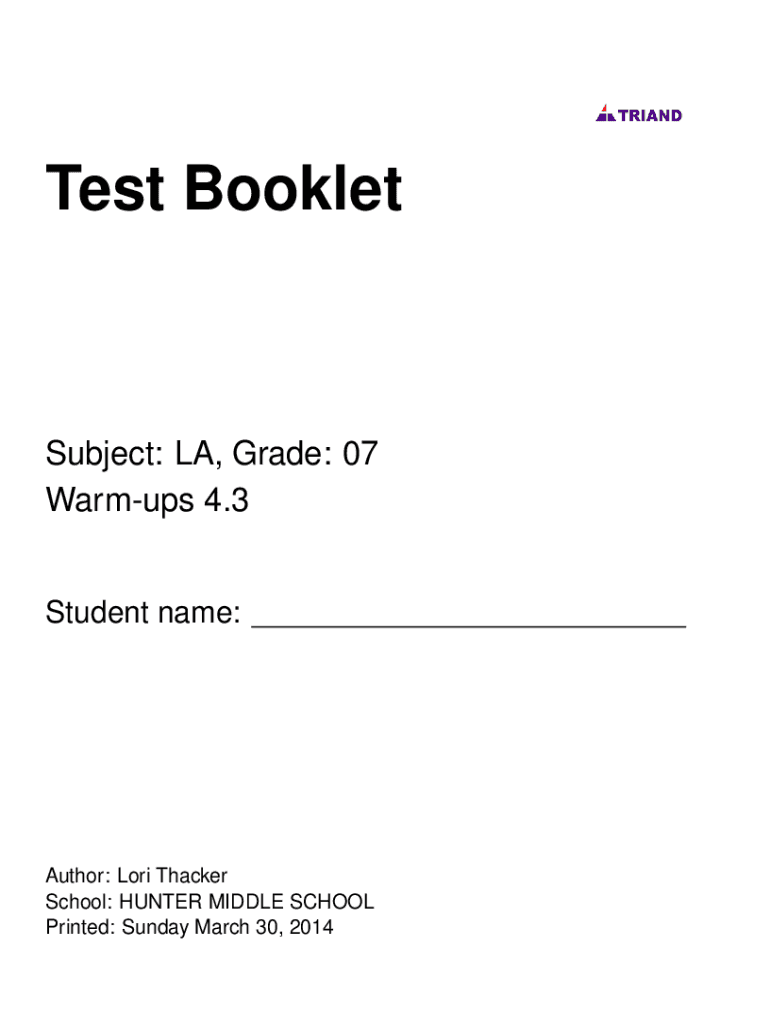 TRIAND

Test Booklet

Subject: LA, Grade: 07
Warm-ups 4.3

Student name: ___________________________

Author: Lori Thacker
School: HUNTER MIDDLE SCHOOL
Printed: Sunday March 30, 2014